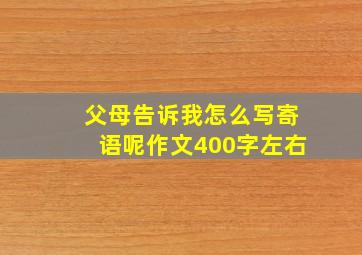 父母告诉我怎么写寄语呢作文400字左右